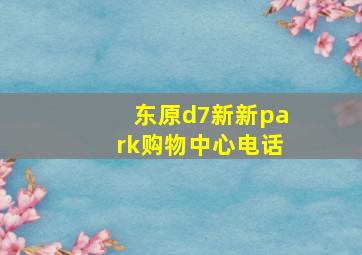 东原d7新新park购物中心电话